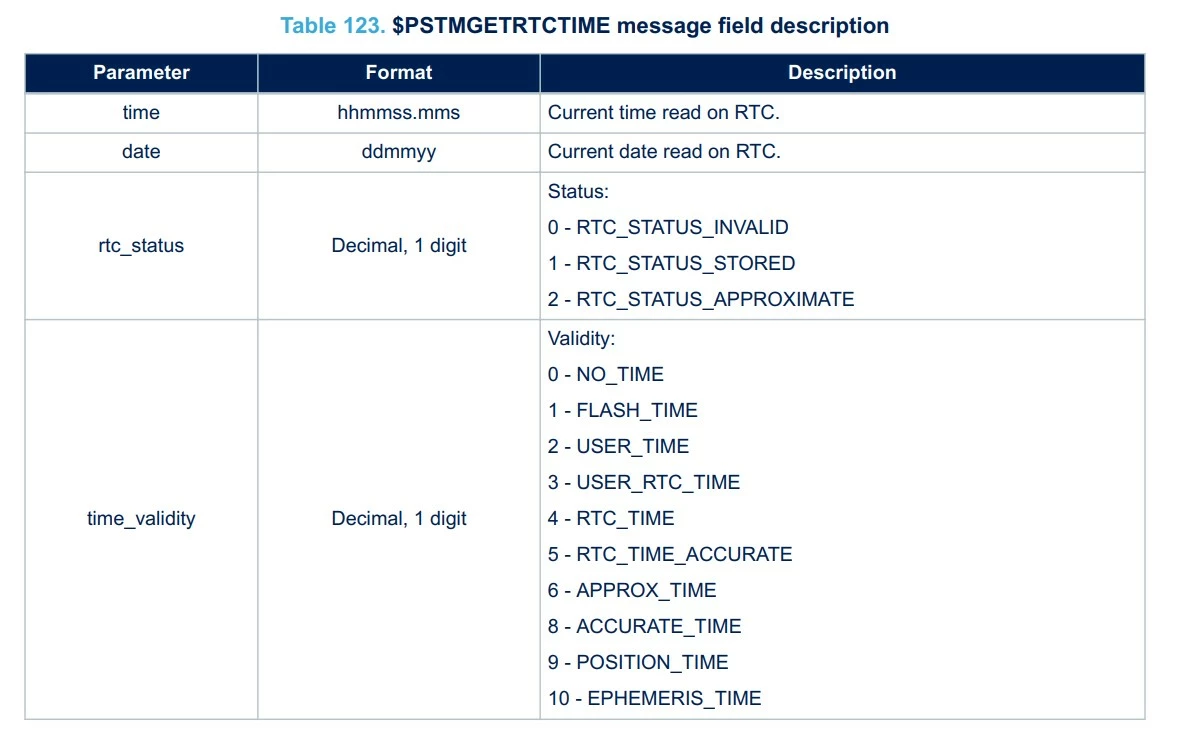 Table 123. \$PSTMGETRTCTIME message field description

| Parameter | Format | Description |
|---|---|---|
| time | hhmmss.mms | Current time read on RTC. |
| date | ddmmyy | Current date read on RTC. |
| rtc_status | Decimal, 1 digit | Status:<br>0 - RTC_STATUS_INVALID<br>1 - RTC_STATUS_STORED<br>2 - RTC_STATUS_APPROXIMATE |
| time_validity | Decimal, 1 digit | Validity:<br>0 - NO_TIME<br>1 - FLASH_TIME<br>2 - USER_TIME<br>3 - USER_RTC_TIME<br>4 - RTC_TIME<br>5 - RTC_TIME_ACCURATE<br>6 - APPROX_TIME<br>8 - ACCURATE_TIME<br>9 - POSITION_TIME<br>10 - EPHEMERIS_TIME |